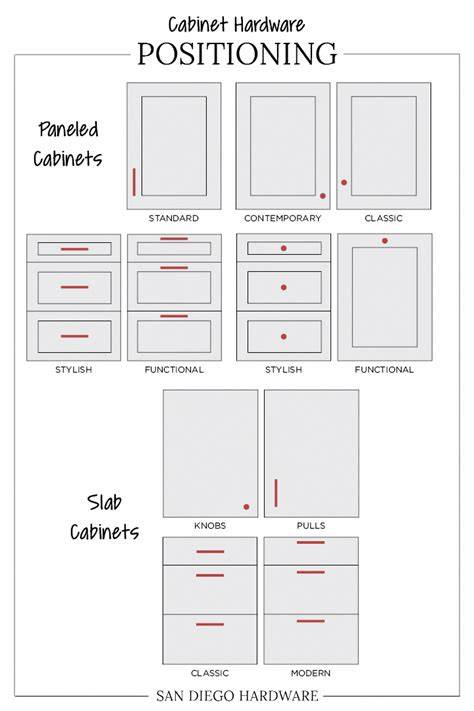 Cabinet Hardware
POSITIONING

Paneled Cabinets

STANDARD
CONTEMPORARY
CLASSIC

STYLISH
FUNCTIONAL
STYLISH
FUNCTIONAL

Slab Cabinets

KNOBS
PULLS

CLASSIC
MODERN

SAN DIEGO HARDWARE